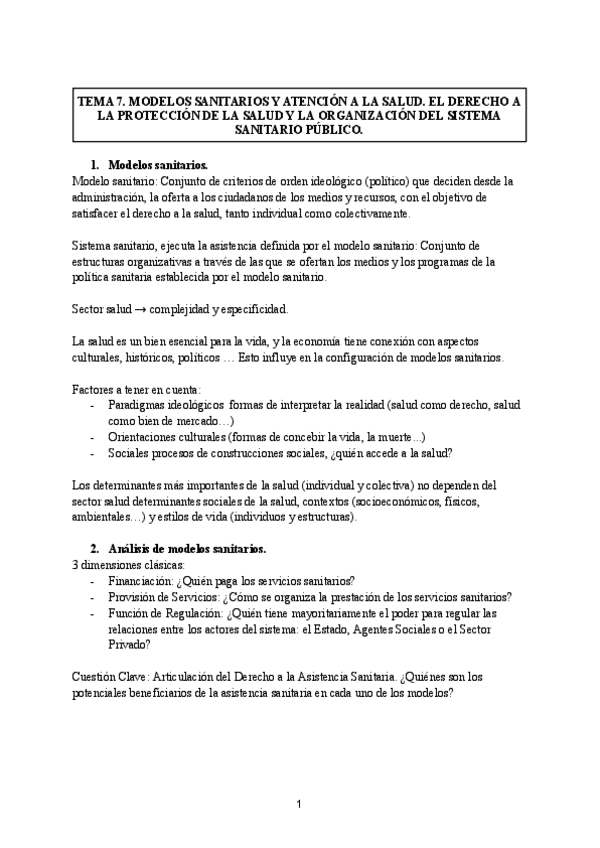 TEMA 7. MODELOS SANITARIOS Y ATENCIÓN A LA SALUD. EL DERECHO A LA PROTECCIÓN DE LA SALUD Y LA ORGANIZACIÓN DEL SISTEMA SANITARIO PÚBLICO.

1. Modelos sanitarios.
Modelo sanitario: Conjunto de criterios de orden ideológico (político) que deciden desde la administración, la oferta a los ciudadanos de los medios y recursos, con el objetivo de satisfacer el derecho a la salud, tanto individual como colectivamente.

Sistema sanitario, ejecuta la asistencia definida por el modelo sanitario: Conjunto de estructuras organizativas a través de las que se ofertan los medios y los programas de la política sanitaria establecida por el modelo sanitario.

Sector salud → complejidad y especificidad.

La salud es un bien esencial para la vida, y la economía tiene conexión con aspectos culturales, históricos, políticos … Esto influye en la configuración de modelos sanitarios.

Factores a tener en cuenta:
- Paradigmas ideológicos formas de interpretar la realidad (salud como derecho, salud como bien de mercado…)
- Orientaciones culturales (formas de concebir la vida, la muerte…)
- Sociales procesos de construcciones sociales, ¿quién accede a la salud?

Los determinantes más importantes de la salud (individual y colectiva) no dependen del sector salud determinantes sociales de la salud, contextos (socioeconómicos, físicos, ambientales…) y estilos de vida (individuos y estructuras).

2. Análisis de modelos sanitarios.
3 dimensiones clásicas:
- Financiación: ¿Quién paga los servicios sanitarios?
- Provisión de Servicios: ¿Cómo se organiza la prestación de los servicios sanitarios?
- Función de Regulación: ¿Quién tiene mayoritariamente el poder para regular las relaciones entre los actores del sistema: el Estado, Agentes Sociales o el Sector Privado?

Cuestión Clave: Articulación del Derecho a la Asistencia Sanitaria. ¿Quiénes son los potenciales beneficiarios de la asistencia sanitaria en cada uno de los modelos?

1